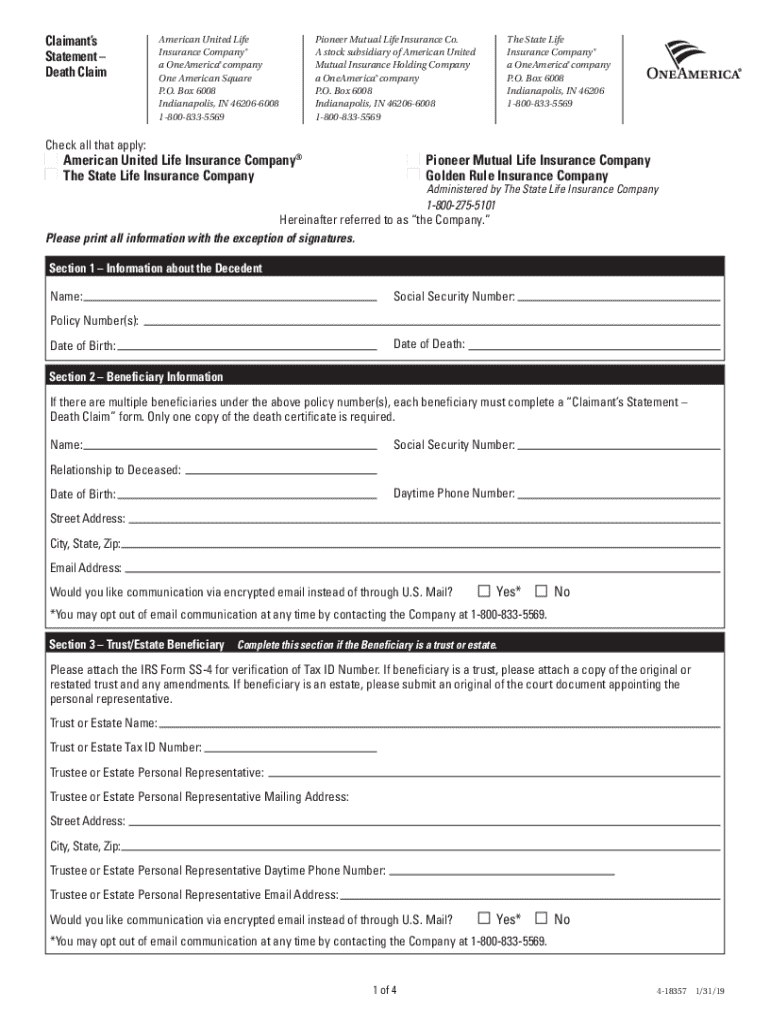 Claimant's Statement – Death Claim

American United Life Insurance Company® a OneAmerica® company One American Square P.O. Box 6008 Indianapolis, IN 46206-6008 1-800-833-5569

Pioneer Mutual Life Insurance Co. A stock subsidiary of American United Mutual Insurance Holding Company a OneAmerica® company P.O. Box 6008 Indianapolis, IN 46206-6008 1-800-833-5569

The State Life Insurance Company® a OneAmerica® company P.O. Box 6008 Indianapolis, IN 46206 1-800-833-5569

ONEAMERICA®

Check all that apply:
American United Life Insurance Company®
The State Life Insurance Company
Pioneer Mutual Life Insurance Company
Golden Rule Insurance Company
Administered by The State Life Insurance Company
1-800-275-5101

Hereinafter referred to as "the Company."

Please print all information with the exception of signatures.

Section 1 – Information about the Decedent

Name:
Social Security Number:
Policy Number(s):
Date of Birth:
Date of Death:

Section 2 – Beneficiary Information

If there are multiple beneficiaries under the above policy number(s), each beneficiary must complete a "Claimant's Statement – Death Claim" form. Only one copy of the death certificate is required.

Name:
Social Security Number:
Relationship to Deceased:
Date of Birth:
Daytime Phone Number:
Street Address:
City, State, Zip:
Email Address:
Would you like communication via encrypted email instead of through U.S. Mail? Yes* No
*You may opt out of email communication at any time by contacting the Company at 1-800-833-5569.

Section 3 – Trust/Estate Beneficiary Complete this section if the Beneficiary is a trust or estate.

Please attach the IRS Form SS-4 for verification of Tax ID Number. If beneficiary is a trust, please attach a copy of the original or restated trust and any amendments. If beneficiary is an estate, please submit an original of the court document appointing the personal representative.

Trust or Estate Name:
Trust or Estate Tax ID Number:
Trustee or Estate Personal Representative:
Trustee or Estate Personal Representative Mailing Address:
Street Address:
City, State, Zip:
Trustee or Estate Personal Representative Daytime Phone Number:
Trustee or Estate Personal Representative Email Address:
Would you like communication via encrypted email instead of through U.S. Mail? Yes* No
*You may opt out of email communication at any time by contacting the Company at 1-800-833-5569.

1 of 4

4-18357 1/31/19